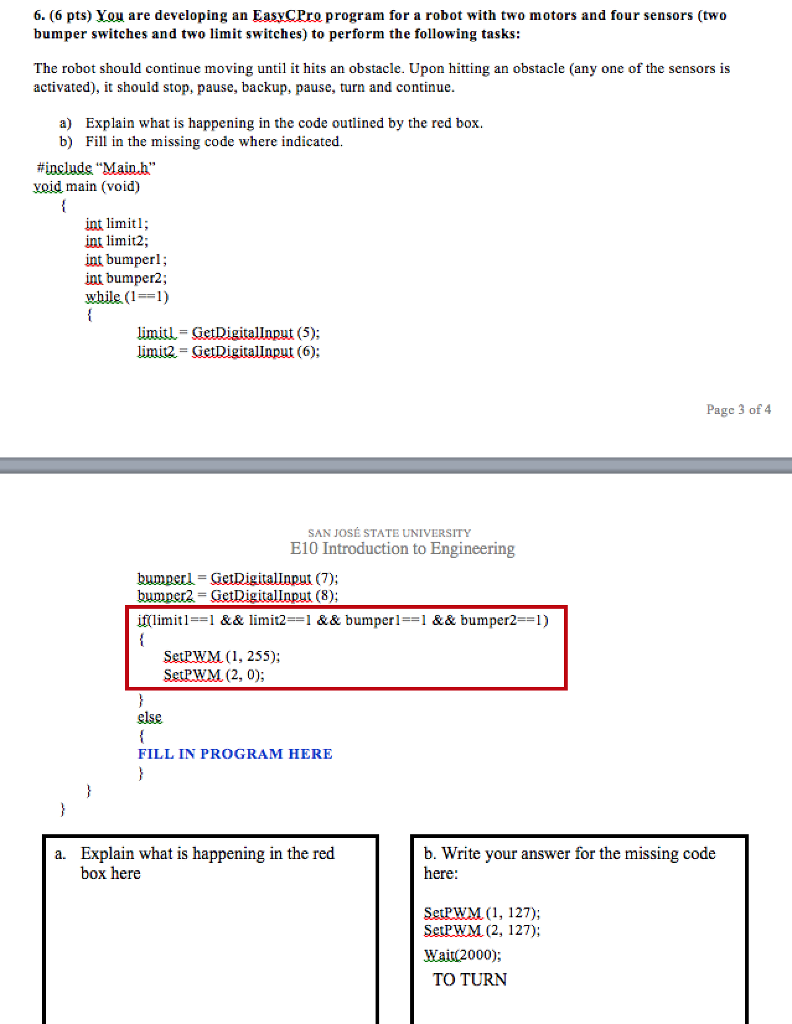 6. (6 pts) You are developing an EasyCPro program for a robot with two motors and four sensors (two bumper switches and two limit switches) to perform the following tasks:

The robot should continue moving until it hits an obstacle. Upon hitting an obstacle (any one of the sensors is activated), it should stop, pause, backup, pause, turn and continue.

a) Explain what is happening in the code outlined by the red box.
b) Fill in the missing code where indicated.

#include "Main.h"
void main (void)
{
int limit1;
int limit2;
int bumper1;
int bumper2;
while (1==1)
{
limit1 = GetDigitalInput (5);
limit2 = GetDigitalInput (6);

Page 3 of 4

SAN JOSÉ STATE UNIVERSITY
E10 Introduction to Engineering

bumper1 = GetDigitalInput (7);
bumper2 = GetDigitalInput (8);
if(limit1==1 && limit2==1 && bumper1==1 && bumper2==1)
{
SetPWM (1, 255);
SetPWM (2, 0);
}
else
{
FILL IN PROGRAM HERE
}
}
}

a. Explain what is happening in the red box here

b. Write your answer for the missing code here:

SetPWM (1, 127);
SetPWM (2, 127);
Wait(2000);
TO TURN